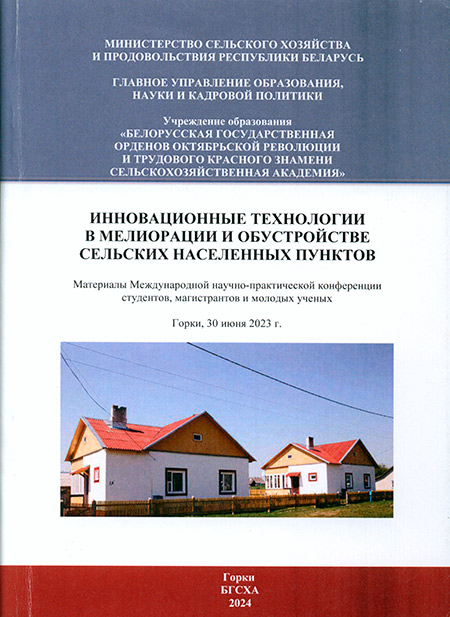 МИНИСТЕРСТВО СЕЛЬСКОГО ХОЗЯЙСТВА И ПРОДОВОЛЬСТВИЯ РЕСПУБЛИКИ БЕЛАРУСЬ

ГЛАВНОЕ УПРАВЛЕНИЕ ОБРАЗОВАНИЯ, НАУКИ И КАДРОВОЙ ПОЛИТИКИ

Учреждение образования
«БЕЛОРУССКАЯ ГОСУДАРСТВЕННАЯ ОРДЕНОВ ОКТЯБРЬСКОЙ РЕВОЛЮЦИИ И ТРУДОВОГО КРАСНОГО ЗНАМЕНИ СЕЛЬСКОХОЗЯЙСТВЕННАЯ АКАДЕМИЯ»

ИННОВАЦИОННЫЕ ТЕХНОЛОГИИ В МЕЛИОРАЦИИ И ОБУСТРОЙСТВЕ СЕЛЬСКИХ НАСЕЛЕННЫХ ПУНКТОВ

Материалы Международной научно-практической конференции студентов, магистрантов и молодых ученых

Горки, 30 июня 2023 г.

Горки
БГСХА
2024